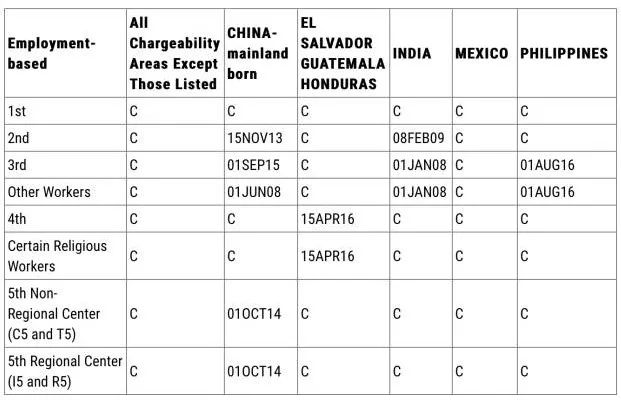 | Employment-based | All Chargeability Areas Except Those Listed | CHINA-mainland born | EL SALVADOR GUATEMALA HONDURAS | INDIA | MEXICO | PHILIPPINES |
|---|---|---|---|---|---|---|
| 1st | C | C | C | C | C | C |
| 2nd | C | 15NOV13 | C | 08FEB09 | C | C |
| 3rd | C | 01SEP15 | C | 01JAN08 | C | 01AUG16 |
| Other Workers | C | 01JUN08 | C | 01JAN08 | C | 01AUG16 |
| 4th | C | C | 15APR16 | C | C | C |
| Certain Religious Workers | C | C | 15APR16 | C | C | C |
| 5th Non-Regional Center (C5 and T5) | C | 01OCT14 | C | C | C | C |
| 5th Regional Center (I5 and R5) | C | 01OCT14 | C | C | C | C |